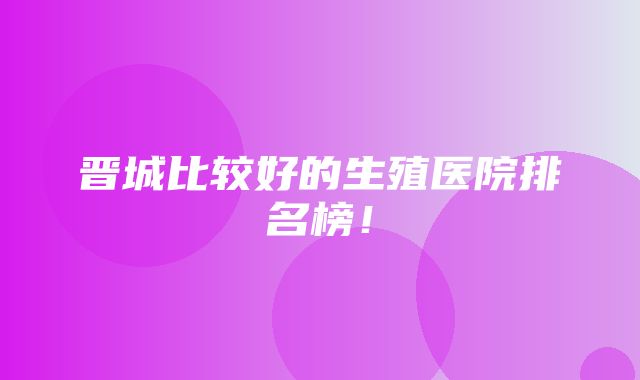 晋城比较好的生殖医院排名榜！